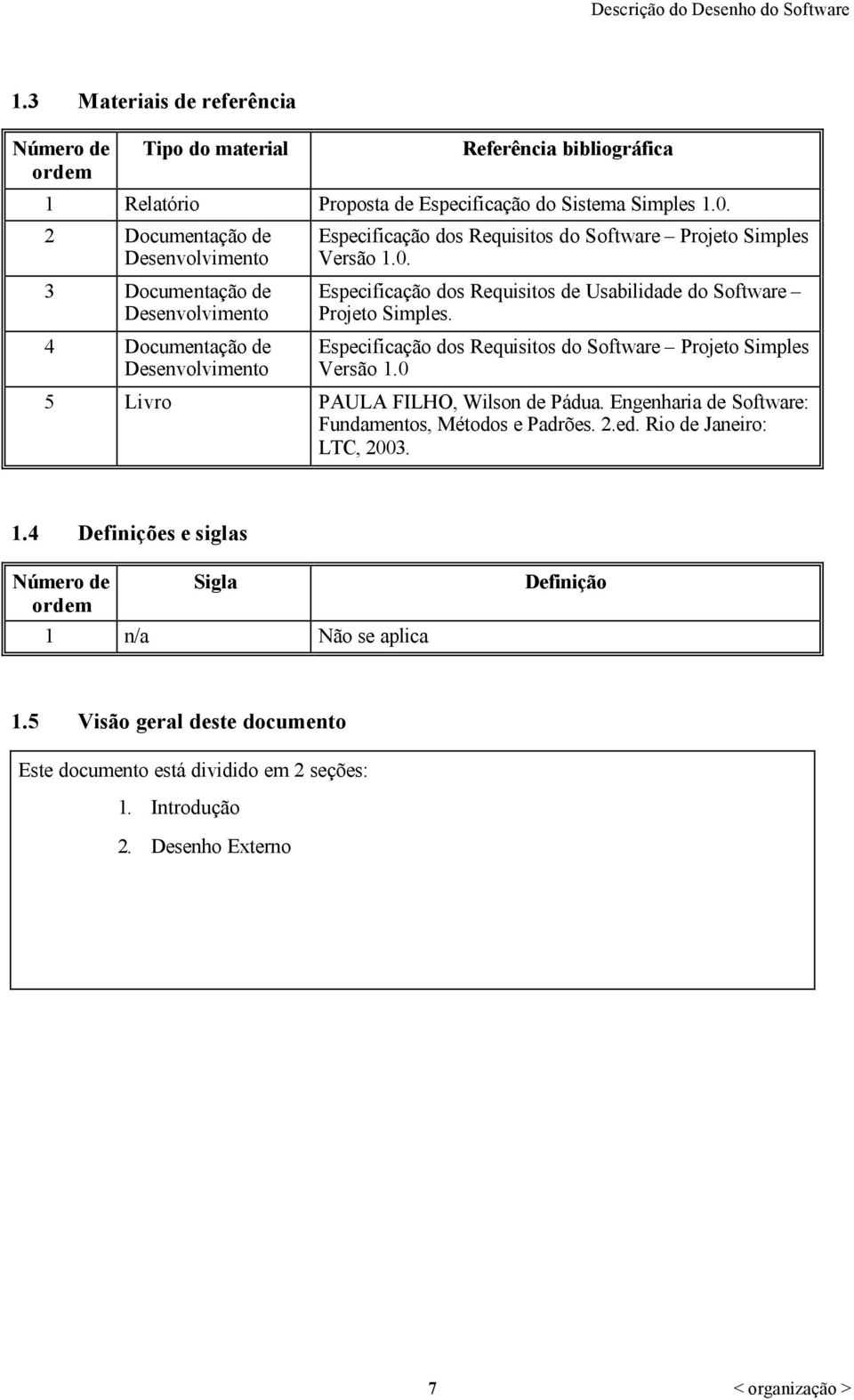 Descrição do Desenho do Software

1.3 Materiais de referência

| Número de ordem | Tipo do material | Referência bibliográfica |
|---|---|---|
| 1 | Relatório | Proposta de Especificação do Sistema Simples 1.0. |
| 2 | Documentação de Desenvolvimento | Especificação dos Requisitos do Software – Projeto Simples Versão 1.0. |
| 3 | Documentação de Desenvolvimento | Especificação dos Requisitos de Usabilidade do Software – Projeto Simples. |
| 4 | Documentação de Desenvolvimento | Especificação dos Requisitos do Software – Projeto Simples Versão 1.0 |
| 5 | Livro | PAULA FILHO, Wilson de Pádua. Engenharia de Software: Fundamentos, Métodos e Padrões. 2.ed. Rio de Janeiro: LTC, 2003. |

1.4 Definições e siglas

| Número de ordem | Sigla | Definição |
|---|---|---|
| 1 | n/a | Não se aplica |

1.5 Visão geral deste documento

Este documento está dividido em 2 seções:

1. Introdução
2. Desenho Externo

7 < organização >